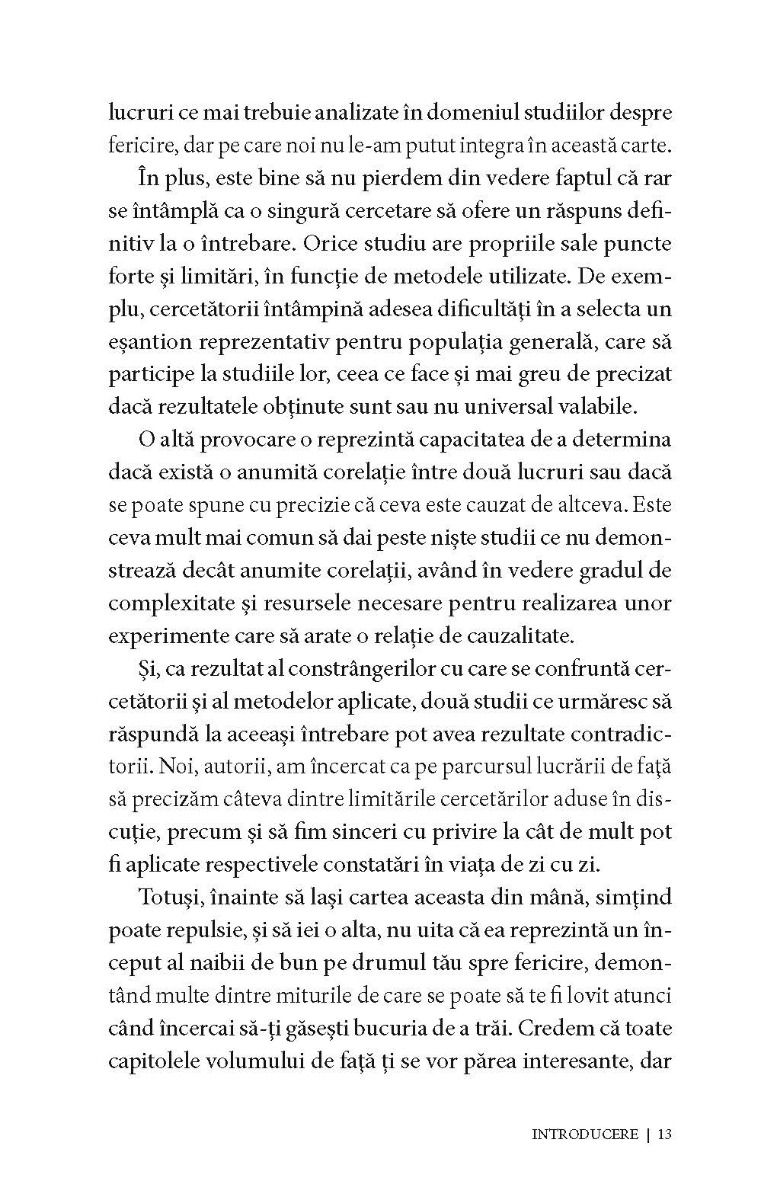 lucruri ce mai trebuie analizate în domeniul studiilor despre fericire, dar pe care noi nu le-am putut integra în această carte.

În plus, este bine să nu pierdem din vedere faptul că rar se întâmplă ca o singură cercetare să ofere un răspuns definitiv la o întrebare. Orice studiu are propriile sale puncte forte și limitări, în funcție de metodele utilizate. De exemplu, cercetătorii întâmpină adesea dificultăți în a selecta un eșantion reprezentativ pentru populația generală, care să participe la studiile lor, ceea ce face și mai greu de precizat dacă rezultatele obținute sunt sau nu universal valabile.

O altă provocare o reprezintă capacitatea de a determina dacă există o anumită corelație între două lucruri sau dacă se poate spune cu precizie că ceva este cauzat de altceva. Este ceva mult mai comun să dai peste niște studii ce nu demonstrează decât anumite corelații, având în vedere gradul de complexitate și resursele necesare pentru realizarea unor experimente care să arate o relație de cauzalitate.

Și, ca rezultat al constrângerilor cu care se confruntă cercetătorii și al metodelor aplicate, două studii ce urmăresc să răspundă la aceeași întrebare pot avea rezultate contradictorii. Noi, autorii, am încercat ca pe parcursul lucrării de față să precizăm câteva dintre limitările cercetărilor aduse în discuție, precum și să fim sinceri cu privire la cât de mult pot fi aplicate respectivele constatări în viața de zi cu zi.

Totuși, înainte să lași cartea aceasta din mână, simțind poate repulsie, și să iei o alta, nu uita că ea reprezintă un început al naibii de bun pe drumul tău spre fericire, demontând multe dintre miturile de care se poate să te fi lovit atunci când încercai să-ți găsești bucuria de a trăi. Credem că toate capitolele volumului de față ți se vor părea interesante, dar

INTRODUCERE | 13